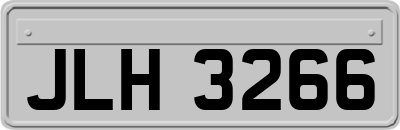 JLH 3266